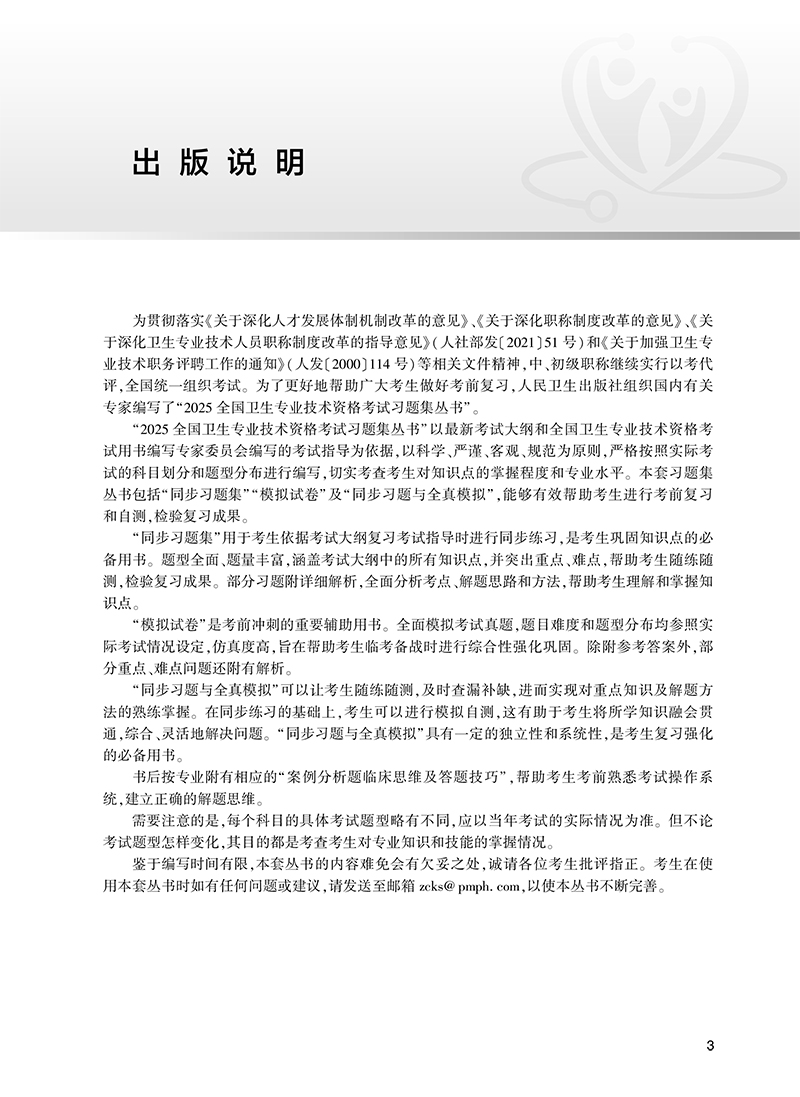 出版说明

为贯彻落实《关于深化人才发展体制机制改革的意见》、《关于深化职称制度改革的意见》、《关于深化卫生专业技术人员职称制度改革的指导意见》（人社部发〔2021〕51号）和《关于加强卫生专业技术职务评聘工作的通知》（人发〔2000〕114号）等相关文件精神，中、初级职称继续实行以考代评，全国统一组织考试。为了更好地帮助广大考生做好考前复习，人民卫生出版社组织国内有关专家编写了“2025全国卫生专业技术资格考试习题集丛书”。

“2025全国卫生专业技术资格考试习题集丛书”以最新考试大纲和全国卫生专业技术资格考试用书编写专家委员会编写的考试指导为依据，以科学、严谨、客观、规范为原则，严格按照实际考试的科目划分和题型分布进行编写，切实考查考生对知识点的掌握程度和专业水平。本套习题集丛书包括“同步习题集”“模拟试卷”及“同步习题与全真模拟”，能够有效帮助考生进行考前复习和自测，检验复习成果。

“同步习题集”用于考生依据考试大纲复习考试指导时进行同步练习，是考生巩固知识点的必备用书。题型全面、题量丰富，涵盖考试大纲中的所有知识点，并突出重点、难点，帮助考生随练随测，检验复习成果。部分习题附详细解析，全面分析考点、解题思路和方法，帮助考生理解和掌握知识点。

“模拟试卷”是考前冲刺的重要辅助用书。全面模拟考试真题，题目难度和题型分布均参照实际考试情况设定，仿真度高，旨在帮助考生临考备战时进行综合性强化巩固。除附参考答案外，部分重点、难点问题还附有解析。

“同步习题与全真模拟”可以让考生随练随测，及时查漏补缺，进而实现对重点知识及解题方法的熟练掌握。在同步练习的基础上，考生可以进行模拟自测，这有助于考生将所学知识融会贯通，综合、灵活地解决问题。“同步习题与全真模拟”具有一定的独立性和系统性，是考生复习强化的必备用书。

书后按专业附有相应的“案例分析题临床思维及答题技巧”，帮助考生考前熟悉考试操作系统，建立正确的解题思维。

需要注意的是，每个科目的具体考试题型略有不同，应以当年考试的实际情况为准。但不论考试题型怎样变化，其目的都是考查考生对专业知识和技能的掌握情况。

鉴于编写时间有限，本套丛书的内容难免会有欠妥之处，诚请各位考生批评指正。考生在使用本套丛书时如有任何问题或建议，请发送至邮箱 zcks@pmph.com，以使本丛书不断完善。

3